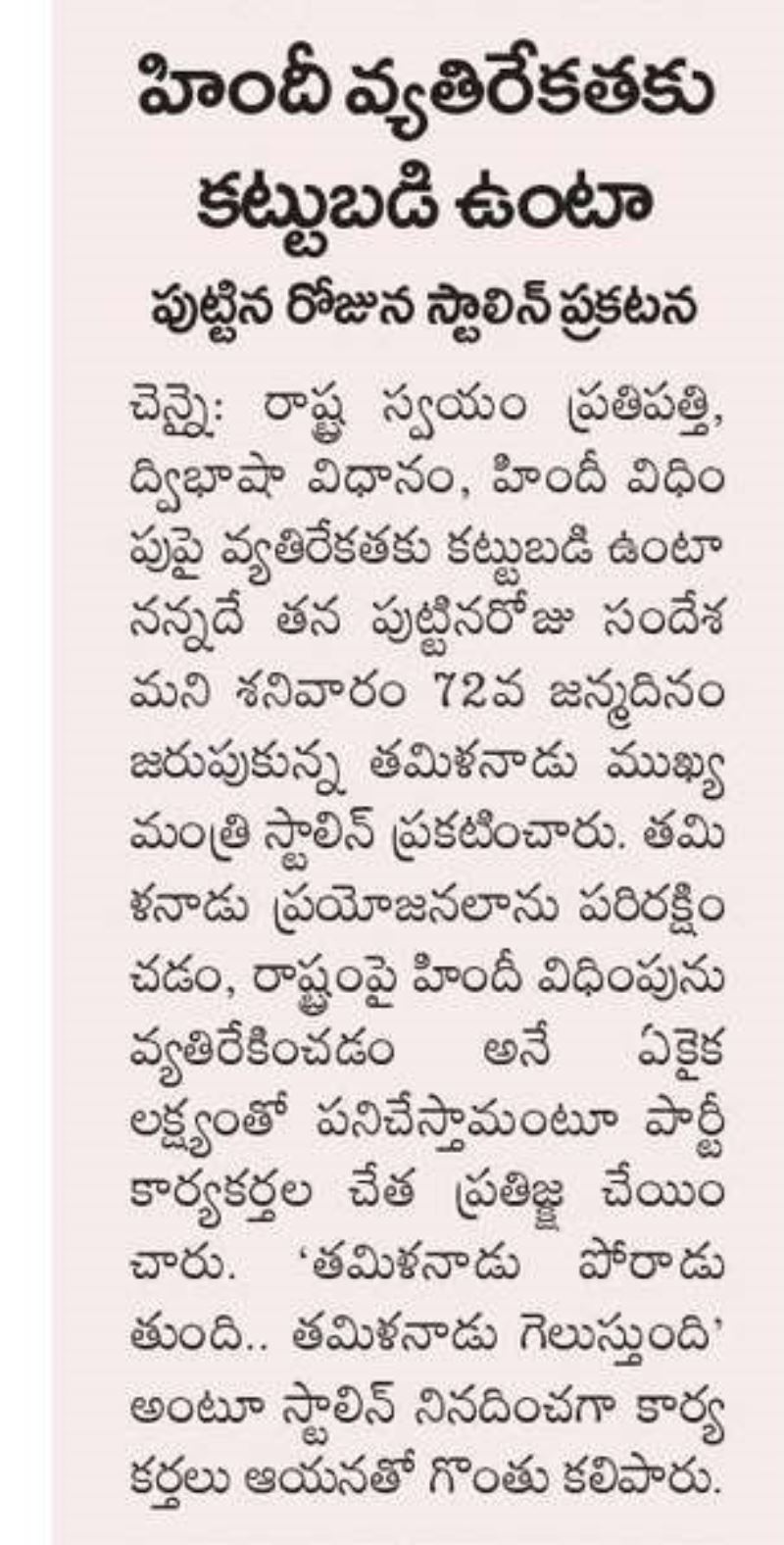 హిందీ వ్యతిరేకతకు కట్టుబడి ఉంటా

పుట్టిన రోజున స్టాలిన్ ప్రకటన

చెన్నై: రాష్ట్ర స్వయం ప్రతిపత్తి, ద్విభాషా విధానం, హిందీ విధింపుపై వ్యతిరేకతకు కట్టుబడి ఉంటానన్నదే తన పుట్టినరోజు సందేశమని శనివారం 72వ జన్మదినం జరుపుకున్న తమిళనాడు ముఖ్యమంత్రి స్టాలిన్ ప్రకటించారు. తమిళనాడు ప్రయోజనలాను పరిరక్షించడం, రాష్ట్రంపై హిందీ విధింపును వ్యతిరేకించడం అనే ఏకైక లక్ష్యంతో పనిచేస్తామంటూ పార్టీ కార్యకర్తల చేత ప్రతిజ్ఞ చేయించారు. 'తమిళనాడు పోరాడుతుంది.. తమిళనాడు గెలుస్తుంది' అంటూ స్టాలిన్ నినదించగా కార్యకర్తలు ఆయనతో గొంతు కలిపారు.